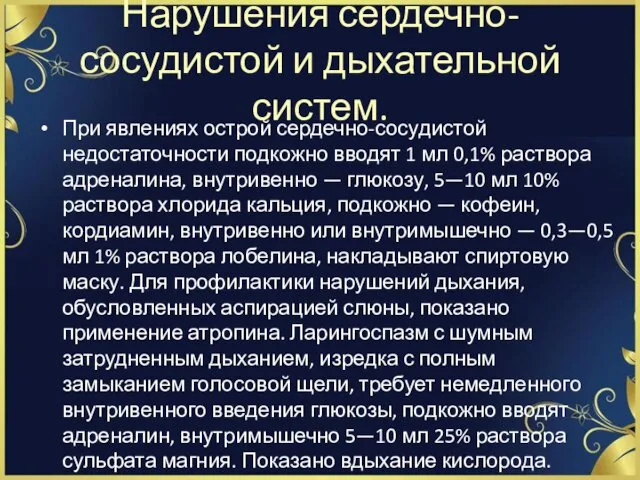 Нарушения сердечно-сосудистой и дыхательной систем.

• При явлениях острой сердечно-сосудистой недостаточности подкожно вводят 1 мл 0,1% раствора адреналина, внутривенно — глюкозу, 5—10 мл 10% раствора хлорида кальция, подкожно — кофеин, кордиамин, внутривенно или внутримышечно — 0,3—0,5 мл 1% раствора лобелина, накладывают спиртовую маску. Для профилактики нарушений дыхания, обусловленных аспирацией слюны, показано применение атропина. Ларингоспазм с шумным затрудненным дыханием, изредка с полным замыканием голосовой щели, требует немедленного внутривенного введения глюкозы, подкожно вводят адреналин, внутримышечно 5—10 мл 25% раствора сульфата магния. Показано вдыхание кислорода.